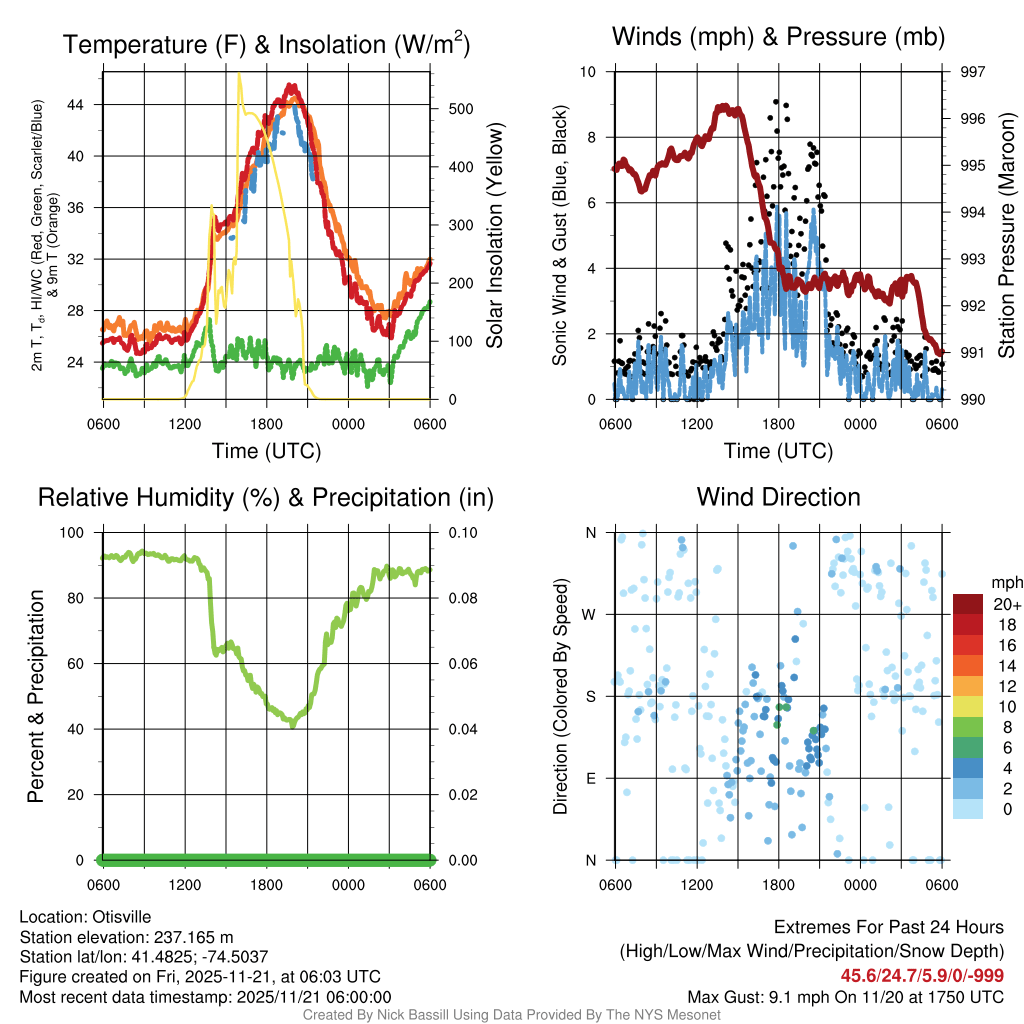 Temperature (F) & Insolation (W/m$^2$)

2m T, T$_d$, HI/WC (Red, Green, Scarlet/Blue) & 9m T (Orange)

44
40
36
32
28
24

500
400
300
200
100
0

Solar Insolation (Yellow)

0600 1200 1800 0000 0600
Time (UTC)

Winds (mph) & Pressure (mb)

Sonic Wind & Gust (Blue, Black)

10
8
6
4
2
0

997
996
995
994
993
992
991
990

Station Pressure (Maroon)

0600 1200 1800 0000 0600
Time (UTC)

Relative Humidity (%) & Precipitation (in)

Percent & Precipitation

100
80
60
40
20
0

0.10
0.08
0.06
0.04
0.02
0.00

0600 1200 1800 0000 0600

Wind Direction

Direction (Colored By Speed)

N
W
S
E
N

0600 1200 1800 0000 0600

mph
20+
18
16
14
12
10
8
6
4
2
0

Location: Otisville
Station elevation: 237.165 m
Station lat/lon: 41.4825; -74.5037
Figure created on Fri, 2025-11-21, at 06:03 UTC
Most recent data timestamp: 2025/11/21 06:00:00

Extremes For Past 24 Hours
(High/Low/Max Wind/Precipitation/Snow Depth)
45.6/24.7/5.9/0/-999
Max Gust: 9.1 mph On 11/20 at 1750 UTC

Created By Nick Bassill Using Data Provided By The NYS Mesonet